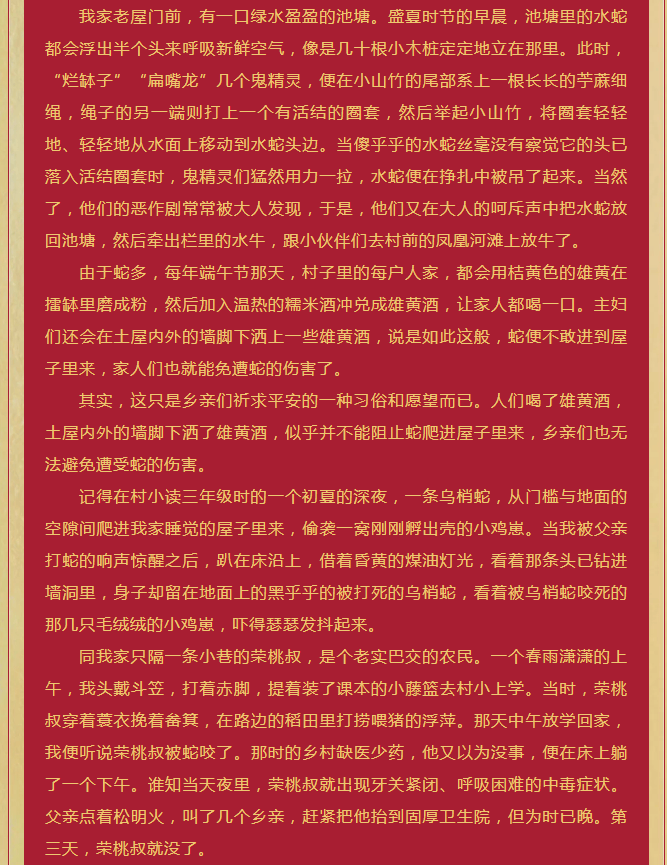 我家老屋门前，有一口绿水盈盈的池塘。盛夏时节的早晨，池塘里的水蛇都会浮出半个头来呼吸新鲜空气，像是几十根小木桩定定地立在那里。此时，“烂钵子”“扁嘴龙”几个鬼精灵，便在小山竹的尾部系上一根长长的苧蔴细绳，绳子的另一端则打上一个有活结的圈套，然后举起小山竹，将圈套轻轻地、轻轻地从水面上移动到水蛇头边。当傻乎乎的水蛇丝毫没有察觉它的头已落入活结圈套时，鬼精灵们猛然用力一拉，水蛇便在挣扎中被吊了起来。当然了，他们的恶作剧常常被大人发现，于是，他们又在大人的呵斥声中把水蛇放回池塘，然后牵出栏里的水牛，跟小伙伴们去村前的凤凰河滩上放牛了。

由于蛇多，每年端午节那天，村子里的每户人家，都会用桔黄色的雄黄在擂钵里磨成粉，然后加入温热的糯米酒冲兑成雄黄酒，让家人都喝一口。主妇们还会在土屋内外的墙脚下洒上一些雄黄酒，说是如此这般，蛇便不敢进到屋子里来，家人们也就能免遭蛇的伤害了。

其实，这只是乡亲们祈求平安的一种习俗和愿望而已。人们喝了雄黄酒，土屋内外的墙脚下洒了雄黄酒，似乎并不能阻止蛇爬进屋子里来，乡亲们也无法避免遭受蛇的伤害。

记得在村小读三年级时的一个初夏的深夜，一条乌梢蛇，从门槛与地面的空隙间爬进我家睡觉的屋子里来，偷袭一窝刚刚孵出壳的小鸡崽。当我被父亲打蛇的响声惊醒之后，趴在床沿上，借着昏黄的煤油灯光，看着那条头已钻进墙洞里，身子却留在地面上的黑乎乎的被打死的乌梢蛇，看着被乌梢蛇咬死的那几只毛绒绒的小鸡崽，吓得瑟瑟发抖起来。

同我家只隔一条小巷的荣桃叔，是个老实巴交的农民。一个春雨潇潇的上午，我头戴斗笠，打着赤脚，提着装了课本的小藤篮去村小上学。当时，荣桃叔穿着蓑衣挽着畚箕，在路边的稻田里打捞喂猪的浮萍。那天中午放学回家，我便听说荣桃叔被蛇咬了。那时的乡村缺医少药，他又以为没事，便在床上躺了一个下午。谁知当天夜里，荣桃叔就出现牙关紧闭、呼吸困难的中毒症状。父亲点着松明火，叫了几个乡亲，赶紧把他抬到固厚卫生院，但为时已晚。第三天，荣桃叔就没了。